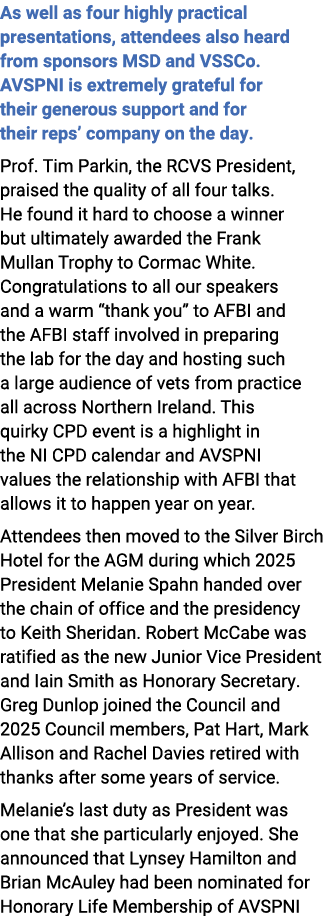 As well as four highly practical presentations, attendees also heard from sponsors MSD and VSSCo. AVSPNI is extremely grateful for their generous support and for their reps' company on the day.

Prof. Tim Parkin, the RCVS President, praised the quality of all four talks. He found it hard to choose a winner but ultimately awarded the Frank Mullan Trophy to Cormac White. Congratulations to all our speakers and a warm "thank you" to AFBI and the AFBI staff involved in preparing the lab for the day and hosting such a large audience of vets from practice all across Northern Ireland. This quirky CPD event is a highlight in the NI CPD calendar and AVSPNI values the relationship with AFBI that allows it to happen year on year.

Attendees then moved to the Silver Birch Hotel for the AGM during which 2025 President Melanie Spahn handed over the chain of office and the presidency to Keith Sheridan. Robert McCabe was ratified as the new Junior Vice President and Iain Smith as Honorary Secretary. Greg Dunlop joined the Council and 2025 Council members, Pat Hart, Mark Allison and Rachel Davies retired with thanks after some years of service.

Melanie's last duty as President was one that she particularly enjoyed. She announced that Lynsey Hamilton and Brian McAuley had been nominated for Honorary Life Membership of AVSPNI